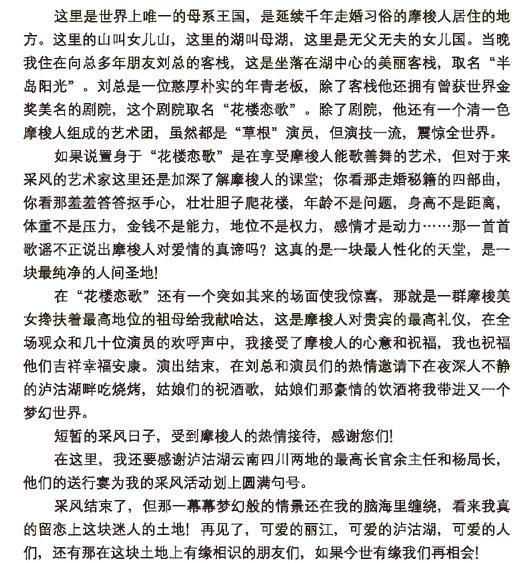 这里是世界上唯一的母系王国，是延续千年走婚习俗的摩梭人居住的地方。这里的山叫女儿山，这里的湖叫母湖，这里是无父无夫的女儿国。当晚我住在向总多年朋友刘总的客栈，这是坐落在湖中心的美丽客栈，取名“半岛阳光”。刘总是一位憨厚朴实的年青老板，除了客栈他还拥有曾获世界金奖美名的剧院，这个剧院取名“花楼恋歌”。除了剧院，他还有一个清一色摩梭人组成的艺术团，虽然都是“草根”演员，但演技一流，震惊全世界。

如果说置身于“花楼恋歌”是在享受摩梭人能歌善舞的艺术，但对于来采风的艺术家这里还是加深了解摩梭人的课堂；你看那走婚秘籍的四部曲，你看那羞羞答答抠手心，壮壮胆子爬花楼，年龄不是问题，身高不是距离，体重不是压力，金钱不是能力，地位不是权力，感情才是动力……那一首首歌谣不正说出摩梭人对爱情的真谛吗？这真的是一块最人性化的天堂，是一块最纯净的人间圣地!

在“花楼恋歌”还有一个突如其来的场面使我惊喜，那就是一群摩梭美女搀扶着最高地位的祖母给我献哈达，这是摩梭人对贵宾的最高礼仪，在全场观众和几十位演员的欢呼声中，我接受了摩梭人的心意和祝福，我也祝福他们吉祥幸福安康。演出结束，在刘总和演员们的热情邀请下在夜深人不静的泸沽湖畔吃烧烤，姑娘们的祝酒歌，姑娘们那豪情的饮酒将我带进又一个梦幻世界。

短暂的采风日子，受到摩梭人的热情接待，感谢您们!

在这里，我还要感谢泸沽湖云南四川两地的最高长官余主任和杨局长，他们的送行宴为我的采风活动划上圆满句号。

采风结束了，但那一幕幕梦幻般的情景还在我的脑海里缠绕，看来我真的留恋上这块迷人的土地！再见了，可爱的丽江，可爱的泸沽湖，可爱的人们，还有那在这块土地上有缘相识的朋友们，如果今世有缘我们再相会!